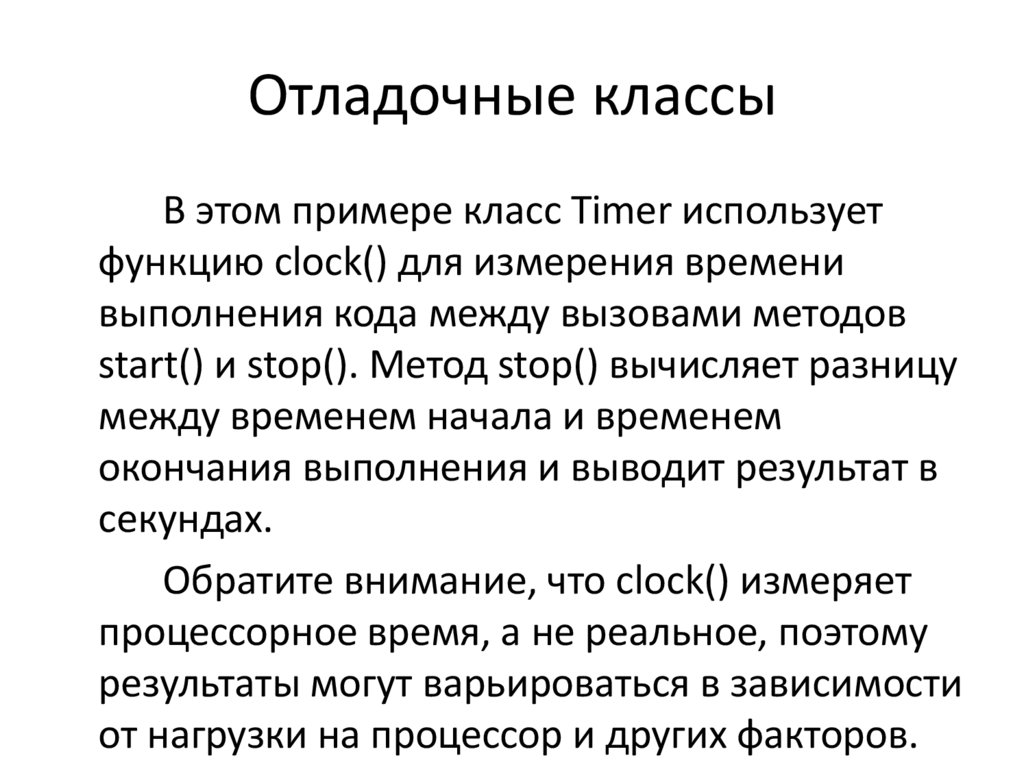 Отладочные классы

В этом примере класс Timer использует функцию clock() для измерения времени выполнения кода между вызовами методов start() и stop(). Метод stop() вычисляет разницу между временем начала и временем окончания выполнения и выводит результат в секундах.

Обратите внимание, что clock() измеряет процессорное время, а не реальное, поэтому результаты могут варьироваться в зависимости от нагрузки на процессор и других факторов.